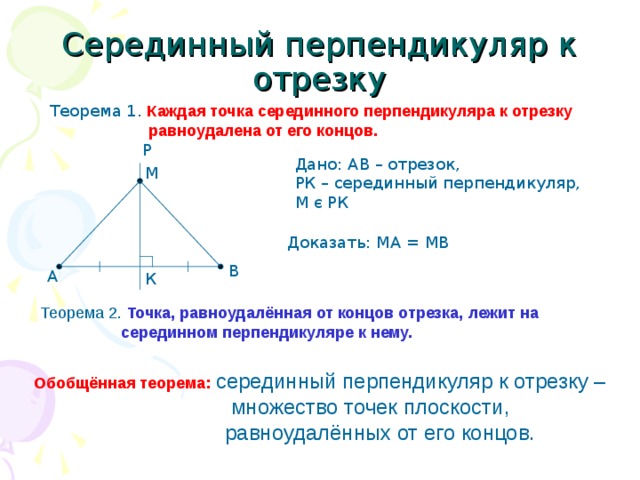 Серединный перпендикуляр к отрезку

Теорема 1. Каждая точка серединного перпендикуляра к отрезку равноудалена от его концов.

P
M
A
K
B

Дано: AB – отрезок,
PK – серединный перпендикуляр,
M є PK

Доказать: MA = MB

Теорема 2. Точка, равноудалённая от концов отрезка, лежит на серединном перпендикуляре к нему.

Обобщённая теорема: серединный перпендикуляр к отрезку – множество точек плоскости, равноудалённых от его концов.